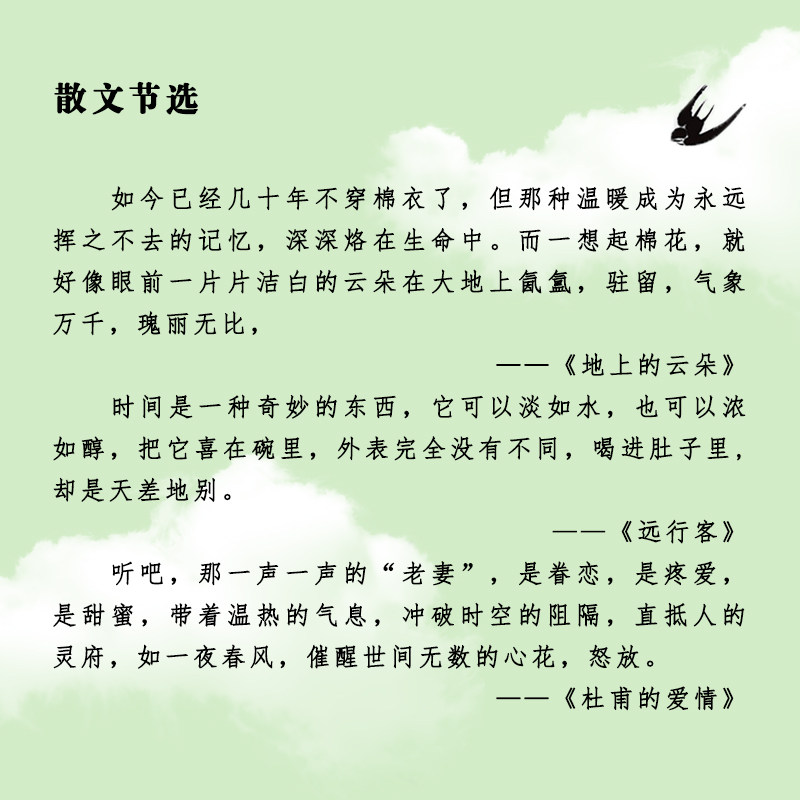 散文节选

如今已经几十年不穿棉衣了，但那种温暖成为永远挥之不去的记忆，深深烙在生命中。而一想起棉花，就好像眼前一片片洁白的云朵在大地上氤氲，驻留，气象万千，瑰丽无比，

——《地上的云朵》

时间是一种奇妙的东西，它可以淡如水，也可以浓如醇，把它喜在碗里，外表完全没有不同，喝进肚子里，却是天差地别。

——《远行客》

听吧，那一声一声的“老妻”，是眷恋，是疼爱，是甜蜜，带着温热的气息，冲破时空的阻隔，直抵人的灵府，如一夜春风，催醒世间无数的心花，怒放。

——《杜甫的爱情》